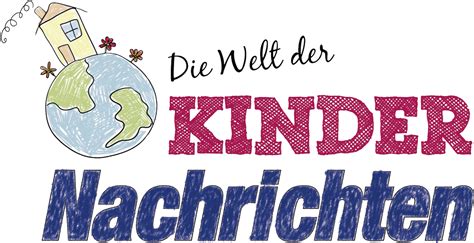 Die Welt der
KINDER
Nachrichten